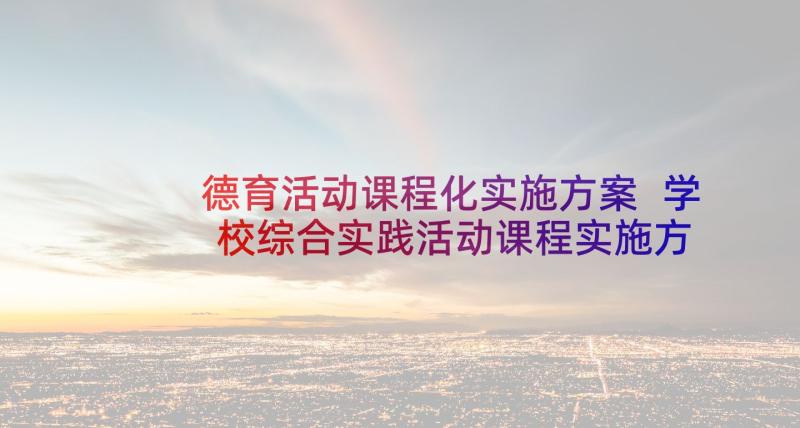 德育活动课程化实施方案 学校综合实践活动课程实施方